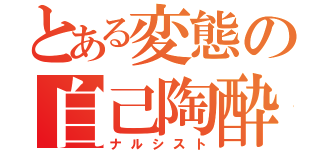 とある変態の
自己陶酔
ナルシスト